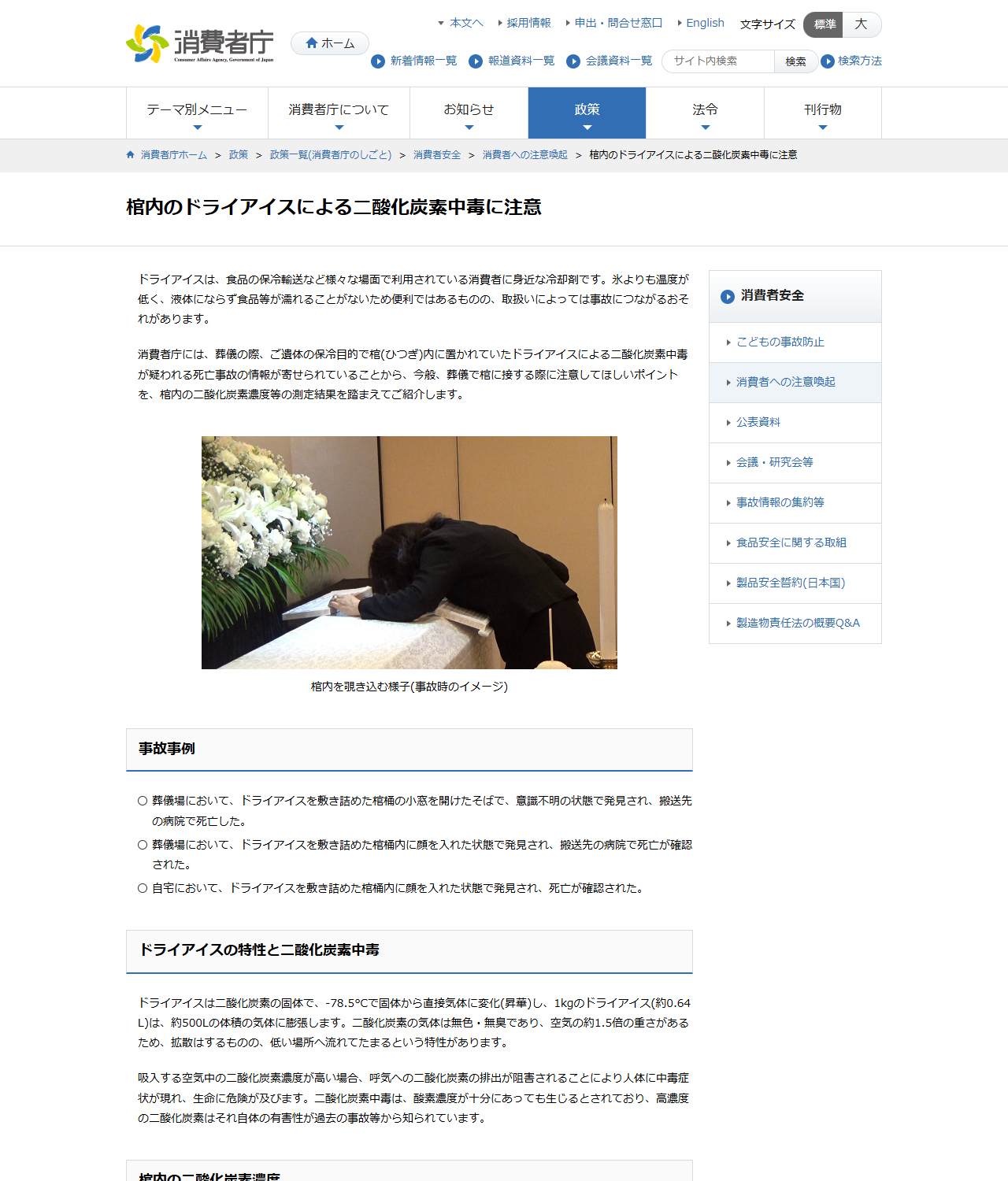 消費者庁
Consumer Affairs Agency, Government of Japan

ホーム

本文へ　採用情報　申出・問合せ窓口　English　文字サイズ　標準　大

新着情報一覧　報道資料一覧　会議資料一覧　サイト内検索　検索　検索方法

テーマ別メニュー　消費者庁について　お知らせ　政策　法令　刊行物

消費者庁ホーム ＞ 政策 ＞ 政策一覧(消費者庁のしごと) ＞ 消費者安全 ＞ 消費者への注意喚起 ＞ 棺内のドライアイスによる二酸化炭素中毒に注意

棺内のドライアイスによる二酸化炭素中毒に注意

ドライアイスは、食品の保冷輸送など様々な場面で利用されている消費者に身近な冷却剤です。氷よりも温度が低く、液体にならず食品等が濡れることがないため便利ではあるものの、取扱いによっては事故につながるおそれがあります。

消費者庁には、葬儀の際、ご遺体の保冷目的で棺(ひつぎ)内に置かれていたドライアイスによる二酸化炭素中毒が疑われる死亡事故の情報が寄せられていることから、今般、葬儀で棺に接する際に注意してほしいポイントを、棺内の二酸化炭素濃度等の測定結果を踏まえてご紹介します。

棺内を覗き込む様子(事故時のイメージ)

事故事例

○ 葬儀場において、ドライアイスを敷き詰めた棺桶の小窓を開けたそばで、意識不明の状態で発見され、搬送先の病院で死亡した。
○ 葬儀場において、ドライアイスを敷き詰めた棺桶内に顔を入れた状態で発見され、搬送先の病院で死亡が確認された。
○ 自宅において、ドライアイスを敷き詰めた棺桶内に顔を入れた状態で発見され、死亡が確認された。

ドライアイスの特性と二酸化炭素中毒

ドライアイスは二酸化炭素の固体で、-78.5°Cで固体から直接気体に変化(昇華)し、1kgのドライアイス(約0.64L)は、約500Lの体積の気体に膨張します。二酸化炭素の気体は無色・無臭であり、空気の約1.5倍の重さがあるため、拡散はするものの、低い場所へ流れてたまるという特性があります。

吸入する空気中の二酸化炭素濃度が高い場合、呼気への二酸化炭素の排出が阻害されることにより人体に中毒症状が現れ、生命に危険が及びます。二酸化炭素中毒は、酸素濃度が十分にあっても生じるとされており、高濃度の二酸化炭素はそれ自体の有害性が過去の事故等から知られています。

棺内の二酸化炭素濃度

消費者安全
こどもの事故防止
消費者への注意喚起
公表資料
会議・研究会等
事故情報の集約等
食品安全に関する取組
製品安全誓約(日本国)
製造物責任法の概要Q&A